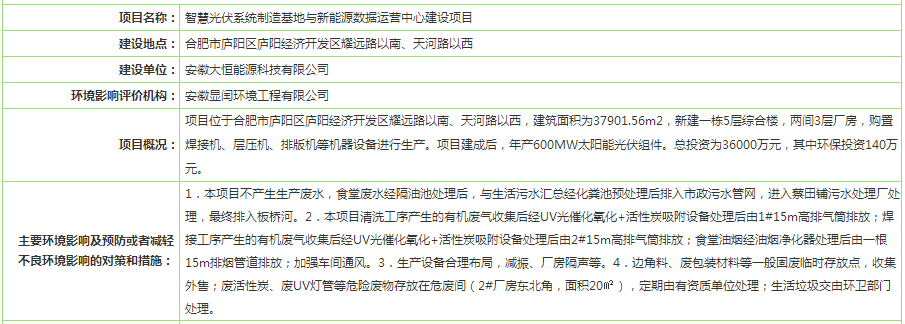 | | |
|---|---|
| 项目名称： | 智慧光伏系统制造基地与新能源数据运营中心建设项目 |
| 建设地点： | 合肥市庐阳区庐阳经济开发区耀远路以南、天河路以西 |
| 建设单位： | 安徽大恒能源科技有限公司 |
| 环境影响评价机构： | 安徽显闰环境工程有限公司 |
| 项目概况： | 项目位于合肥市庐阳区庐阳经济开发区耀远路以南、天河路以西，建筑面积为37901.56m2，新建一栋5层综合楼，两间3层厂房，购置焊接机、层压机、排版机等机器设备进行生产。项目建成后，年产600MW太阳能光伏组件。总投资为36000万元，其中环保投资140万元。 |
| 主要环境影响及预防或者减轻不良环境影响的对策和措施： | 1．本项目不产生生产废水，食堂废水经隔油池处理后，与生活污水汇总经化粪池预处理后排入市政污水管网，进入蔡田铺污水处理厂处理，最终排入板桥河。2．本项目清洗工序产生的有机废气收集后经UV光催化氧化+活性炭吸附设备处理后由1#15m高排气筒排放；焊接工序产生的有机废气收集后经UV光催化氧化+活性炭吸附设备处理后由2#15m高排气筒排放；食堂油烟经油烟净化器处理后由一根15m排烟管道排放；加强车间通风。3．生产设备合理布局，减振、厂房隔声等。4．边角料、废包装材料等一般固废临时存放点，收集外售；废活性炭、废UV灯管等危险废物存放在危废间（2#厂房东北角，面积20㎡），定期由有资质单位处理；生活垃圾交由环卫部门处理。 |